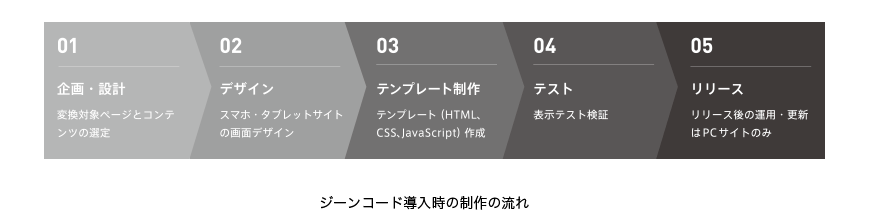 01
企画・設計
変換対象ページとコンテンツの選定

02
デザイン
スマホ・タブレットサイトの画面デザイン

03
テンプレート制作
テンプレート（HTML、CSS、JavaScript）作成

04
テスト
表示テスト検証

05
リリース
リリース後の運用・更新はPCサイトのみ

ジーンコード導入時の制作の流れ